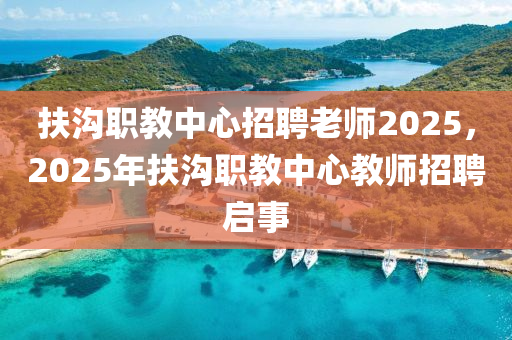 扶沟职教中心招聘老师2025，2025年扶沟职教中心教师招聘启事